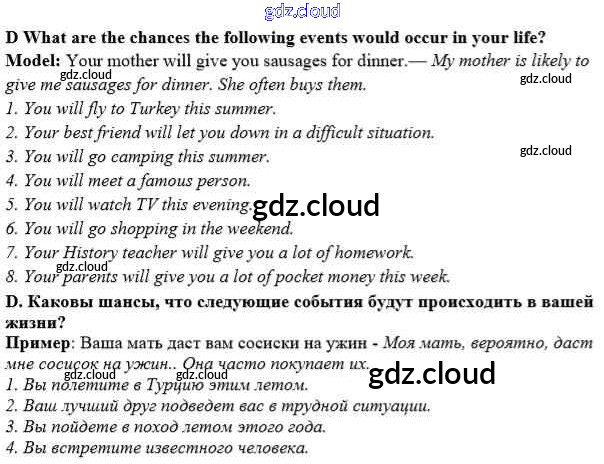 D What are the chances the following events would occur in your life?
Model: Your mother will give you sausages for dinner.— My mother is likely to give me sausages for dinner. She often buys them.
1. You will fly to Turkey this summer.
2. Your best friend will let you down in a difficult situation.
3. You will go camping this summer.
4. You will meet a famous person.
5. You will watch TV this evening.
6. You will go shopping in the weekend.
7. Your History teacher will give you a lot of homework.
8. Your parents will give you a lot of pocket money this week.

D. Каковы шансы, что следующие события будут происходить в вашей жизни?
Пример: Ваша мать даст вам сосиски на ужин - Моя мать, вероятно, даст мне сосисок на ужин.. Она часто покупает их.
1. Вы полетите в Турцию этим летом.
2. Ваш лучший друг подведет вас в трудной ситуации.
3. Вы пойдете в поход летом этого года.
4. Вы встретите известного человека.

gdz.cloud